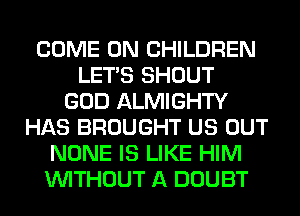 COME ON CHILDREN
LET'S SHOUT
GOD ALMIGHTY
HAS BROUGHT US OUT
NONE IS LIKE HIM
WITHOUT A DOUBT